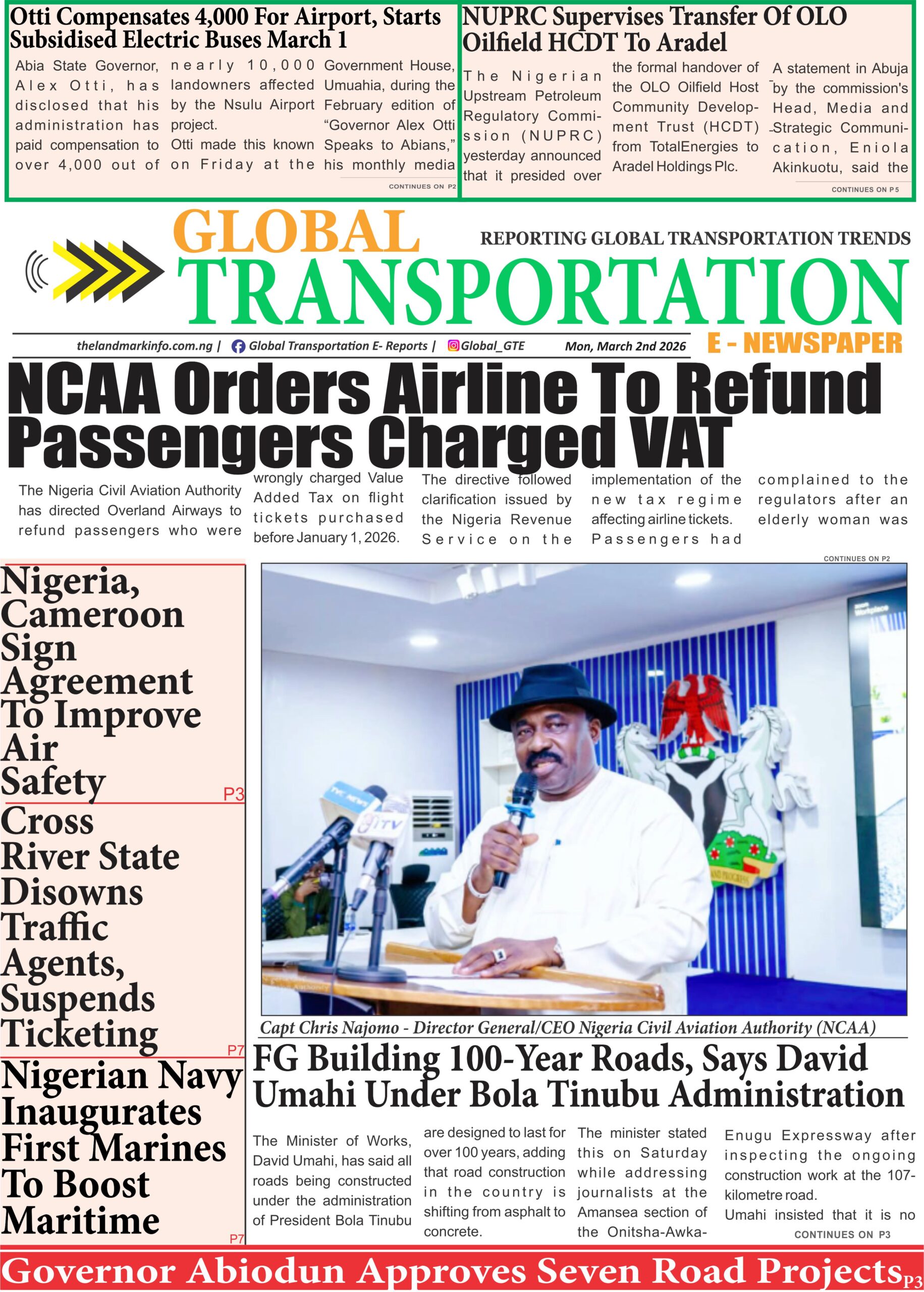 Otti Compensates 4,000 For Airport, Starts Subsidised Electric Buses March 1

Abia State Governor, Alex Otti, has disclosed that his administration has paid compensation to over 4,000 out of nearly 10,000 landowners affected by the Nsulu Airport project.

Otti made this known on Friday at the Government House, Umuahia, during the February edition of "Governor Alex Otti Speaks to Abians," his monthly media

CONTINUES ON P2

NUPRC Supervises Transfer Of OLO Oilfield HCDT To Aradel

The Nigerian Upstream Petroleum Regulatory Commission (NUPRC) yesterday announced that it presided over the formal handover of the OLO Oilfield Host Community Development Trust (HCDT) from TotalEnergies to Aradel Holdings Plc.

A statement in Abuja by the commission's Head, Media and Strategic Communication, Eniola Akinkuotu, said the

CONTINUES ON P5

GLOBAL TRANSPORTATION

REPORTING GLOBAL TRANSPORTATION TRENDS

thelandmarkinfo.com.ng | Global Transportation E- Reports | Global_GTE Mon, March 2nd 2026

E - NEWSPAPER

NCAA Orders Airline To Refund Passengers Charged VAT

The Nigeria Civil Aviation Authority has directed Overland Airways to refund passengers who were wrongly charged Value Added Tax on flight tickets purchased before January 1, 2026.

The directive followed clarification issued by the Nigeria Revenue Service on the implementation of the new tax regime affecting airline tickets.

Passengers had complained to the regulators after an elderly woman was

CONTINUES ON P2

Nigeria, Cameroon Sign Agreement To Improve Air Safety P3

Cross River State Disowns Traffic Agents, Suspends Ticketing P7

Nigerian Navy Inaugurates First Marines To Boost Maritime P7

TVC NEWS
ITV

Capt Chris Najomo - Director General/CEO Nigeria Civil Aviation Authority (NCAA)

FG Building 100-Year Roads, Says David Umahi Under Bola Tinubu Administration

The Minister of Works, David Umahi, has said all roads being constructed under the administration of President Bola Tinubu are designed to last for over 100 years, adding that road construction in the country is shifting from asphalt to concrete.

The minister stated this on Saturday while addressing journalists at the Amansea section of the Onitsha-Awka-Enugu Expressway after inspecting the ongoing construction work at the 107-kilometre road.

Umahi insisted that it is no

CONTINUES ON P3

Governor Abiodun Approves Seven Road Projects P3